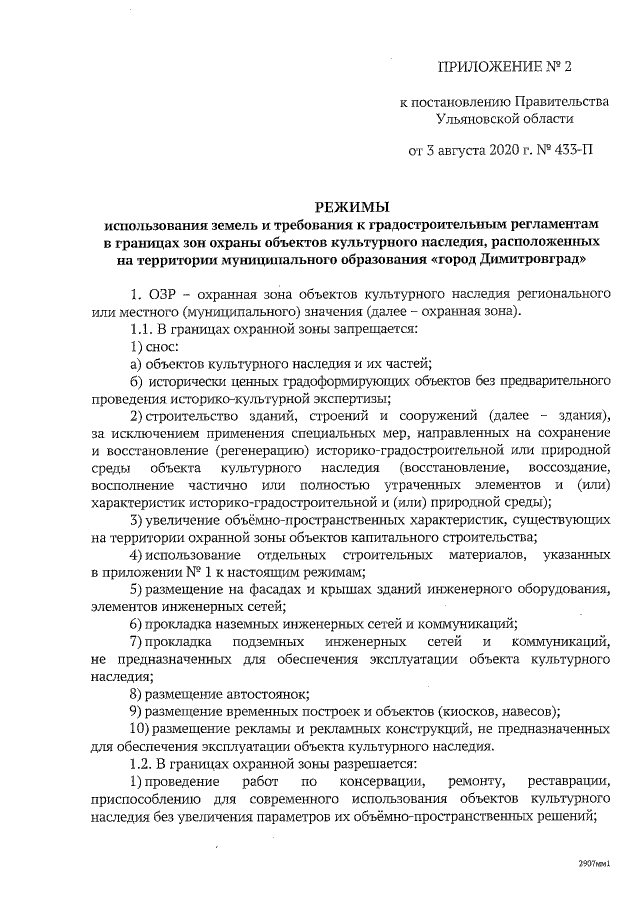 ПРИЛОЖЕНИЕ № 2

к постановлению Правительства Ульяновской области

от 3 августа 2020 г. № 433-П

РЕЖИМЫ
использования земель и требования к градостроительным регламентам в границах зон охраны объектов культурного наследия, расположенных на территории муниципального образования «город Димитровград»

1. ОЗР – охранная зона объектов культурного наследия регионального или местного (муниципального) значения (далее – охранная зона).

1.1. В границах охранной зоны запрещается:

1) снос:

а) объектов культурного наследия и их частей;

б) исторически ценных градоформирующих объектов без предварительного проведения историко-культурной экспертизы;

2) строительство зданий, строений и сооружений (далее – здания), за исключением применения специальных мер, направленных на сохранение и восстановление (регенерацию) историко-градостроительной или природной среды объекта культурного наследия (восстановление, воссоздание, восполнение частично или полностью утраченных элементов и (или) характеристик историко-градостроительной и (или) природной среды);

3) увеличение объёмно-пространственных характеристик, существующих на территории охранной зоны объектов капитального строительства;

4) использование отдельных строительных материалов, указанных в приложении № 1 к настоящим режимам;

5) размещение на фасадах и крышах зданий инженерного оборудования, элементов инженерных сетей;

6) прокладка наземных инженерных сетей и коммуникаций;

7) прокладка подземных инженерных сетей и коммуникаций, не предназначенных для обеспечения эксплуатации объекта культурного наследия;

8) размещение автостоянок;

9) размещение временных построек и объектов (киосков, навесов);

10) размещение рекламы и рекламных конструкций, не предназначенных для обеспечения эксплуатации объекта культурного наследия.

1.2. В границах охранной зоны разрешается:

1) проведение работ по консервации, ремонту, реставрации, приспособлению для современного использования объектов культурного наследия без увеличения параметров их объёмно-пространственных решений;

2907км1